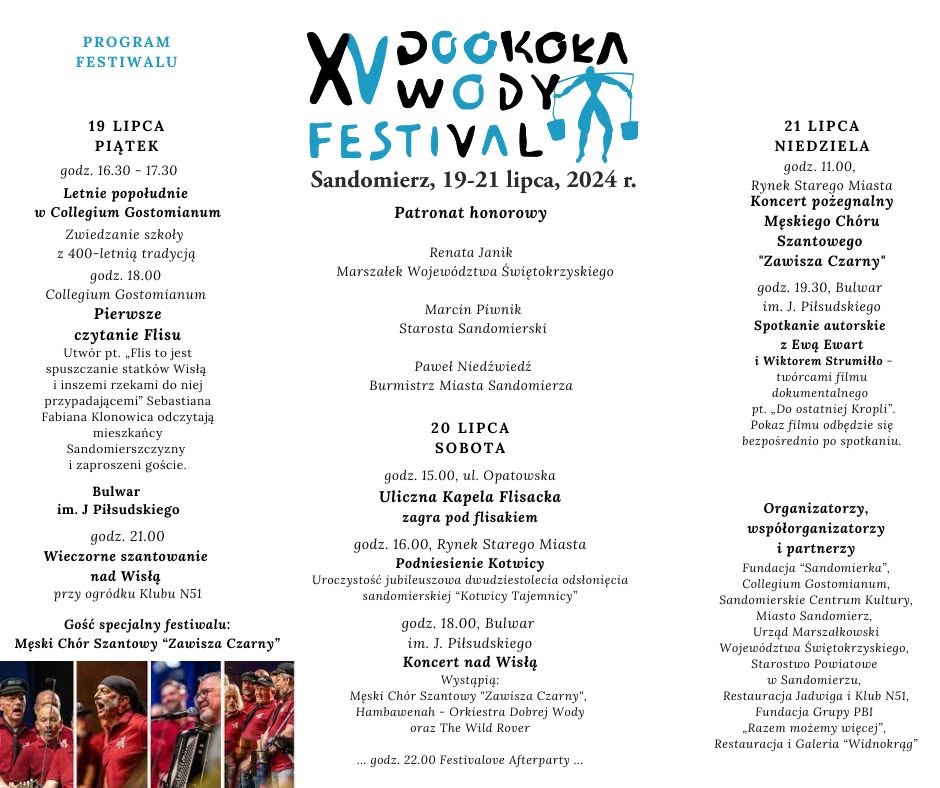 PROGRAM FESTIWALU

19 LIPCA
PIĄTEK
godz. 16.30 - 17.30
Letnie popołudnie w Collegium Gostomianum
Zwiedzanie szkoły z 400-letnią tradycją
godz. 18.00
Collegium Gostomianum
Pierwsze czytanie Flisu
Utwór pt. „Flis to jest spuszczanie statków Wisłą i inszemi rzekami do niej przypadającemi" Sebastiana Fabiana Klonowica odczytają mieszkańcy Sandomierszczyzny i zaproszeni goście.

Bulwar im. J Piłsudskiego
godz. 21.00
Wieczorne szantowanie nad Wisłą
przy ogródku Klubu N51

Gość specjalny festiwalu:
Męski Chór Szantowy "Zawisza Czarny"

XV DOOKOŁA WODY FESTIVAL
Sandomierz, 19-21 lipca, 2024 r.

Patronat honorowy

Renata Janik
Marszałek Województwa Świętokrzyskiego

Marcin Piwnik
Starosta Sandomierski

Paweł Niedźwiedź
Burmistrz Miasta Sandomierza

20 LIPCA
SOBOTA
godz. 15.00, ul. Opatowska
Uliczna Kapela Flisacka zagra pod flisakiem
godz. 16.00, Rynek Starego Miasta
Podniesienie Kotwicy
Uroczystość jubileuszowa dwudziestolecia odsłonięcia sandomierskiej "Kotwicy Tajemnicy"
godz. 18.00, Bulwar im. J. Piłsudskiego
Koncert nad Wisłą
Wystąpią:
Męski Chór Szantowy "Zawisza Czarny", Hambawenah - Orkiestra Dobrej Wody oraz The Wild Rover

... godz. 22.00 Festivalove Afterparty ...

21 LIPCA
NIEDZIELA
godz. 11.00, Rynek Starego Miasta
Koncert pożegnalny Męskiego Chóru Szantowego "Zawisza Czarny"
godz. 19.30, Bulwar im. J. Piłsudskiego
Spotkanie autorskie z Ewą Ewart i Wiktorem Strumiłło - twórcami filmu dokumentalnego pt. „Do ostatniej Kropli". Pokaz filmu odbędzie się bezpośrednio po spotkaniu.

Organizatorzy, współorganizatorzy i partnerzy
Fundacja "Sandomierka", Collegium Gostomianum, Sandomierskie Centrum Kultury, Miasto Sandomierz, Urząd Marszałkowski Województwa Świętokrzyskiego, Starostwo Powiatowe w Sandomierzu, Restauracja Jadwiga i Klub N51, Fundacja Grupy PBI „Razem możemy więcej", Restauracja i Galeria "Widnokrąg"